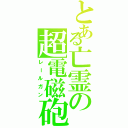 とある亡霊の超電磁砲

レールガン